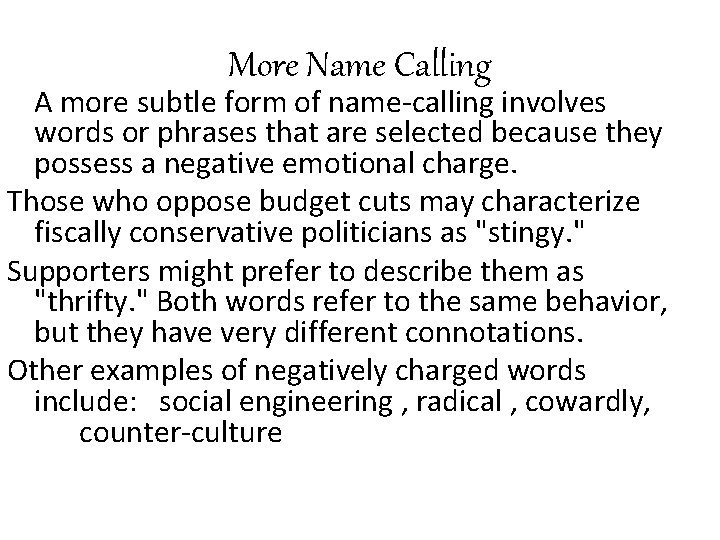 More Name Calling

A more subtle form of name-calling involves words or phrases that are selected because they possess a negative emotional charge.

Those who oppose budget cuts may characterize fiscally conservative politicians as "stingy."

Supporters might prefer to describe them as "thrifty." Both words refer to the same behavior, but they have very different connotations.

Other examples of negatively charged words include: social engineering , radical , cowardly, counter-culture